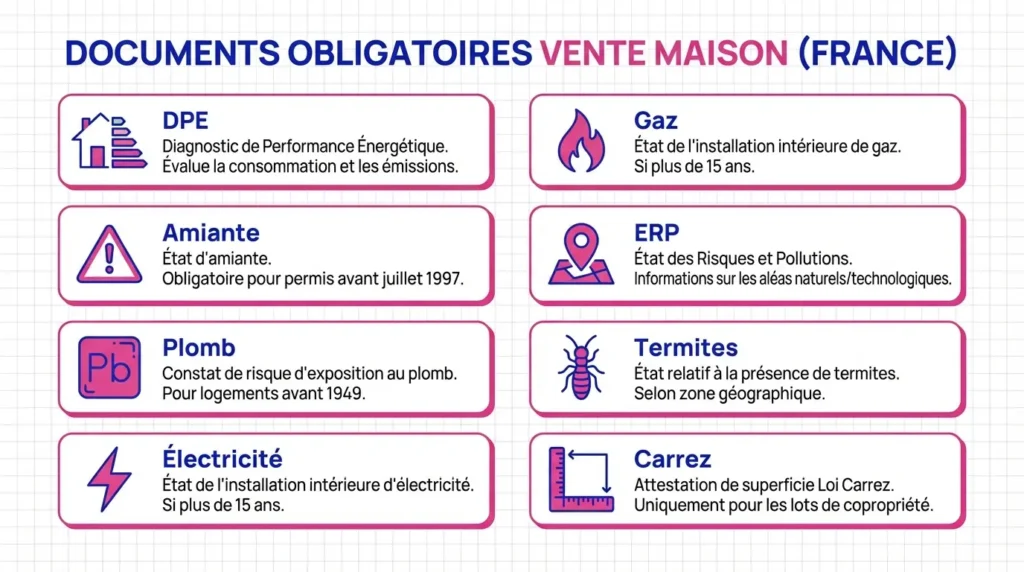 DOCUMENTS OBLIGATOIRES VENTE MAISON (FRANCE)

DPE
Diagnostic de Performance Énergétique.
Évalue la consommation et les émissions.

Amiante
État d'amiante.
Obligatoire pour permis avant juillet 1997.

Pb

Plomb
Constat de risque d'exposition au plomb.
Pour logements avant 1949.

Électricité
État de l'installation intérieure d'électricité.
Si plus de 15 ans.

Gaz
État de l'installation intérieure de gaz.
Si plus de 15 ans.

ERP
État des Risques et Pollutions.
Informations sur les aléas naturels/technologiques.

Termites
État relatif à la présence de termites.
Selon zone géographique.

Carrez
Attestation de superficie Loi Carrez.
Uniquement pour les lots de copropriété.